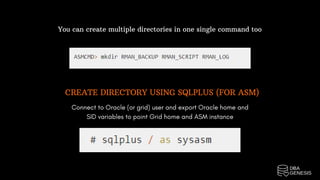 You can create multiple directories in one single command too

ASMCMD> mkdir RMAN_BACKUP RMAN_SCRIPT RMAN_LOG

CREATE DIRECTORY USING SQLPLUS (FOR ASM)

Connect to Oracle (or grid) user and export Oracle home and SID variables to point Grid home and ASM instance

# sqlplus / as sysasm

DBA GENESIS